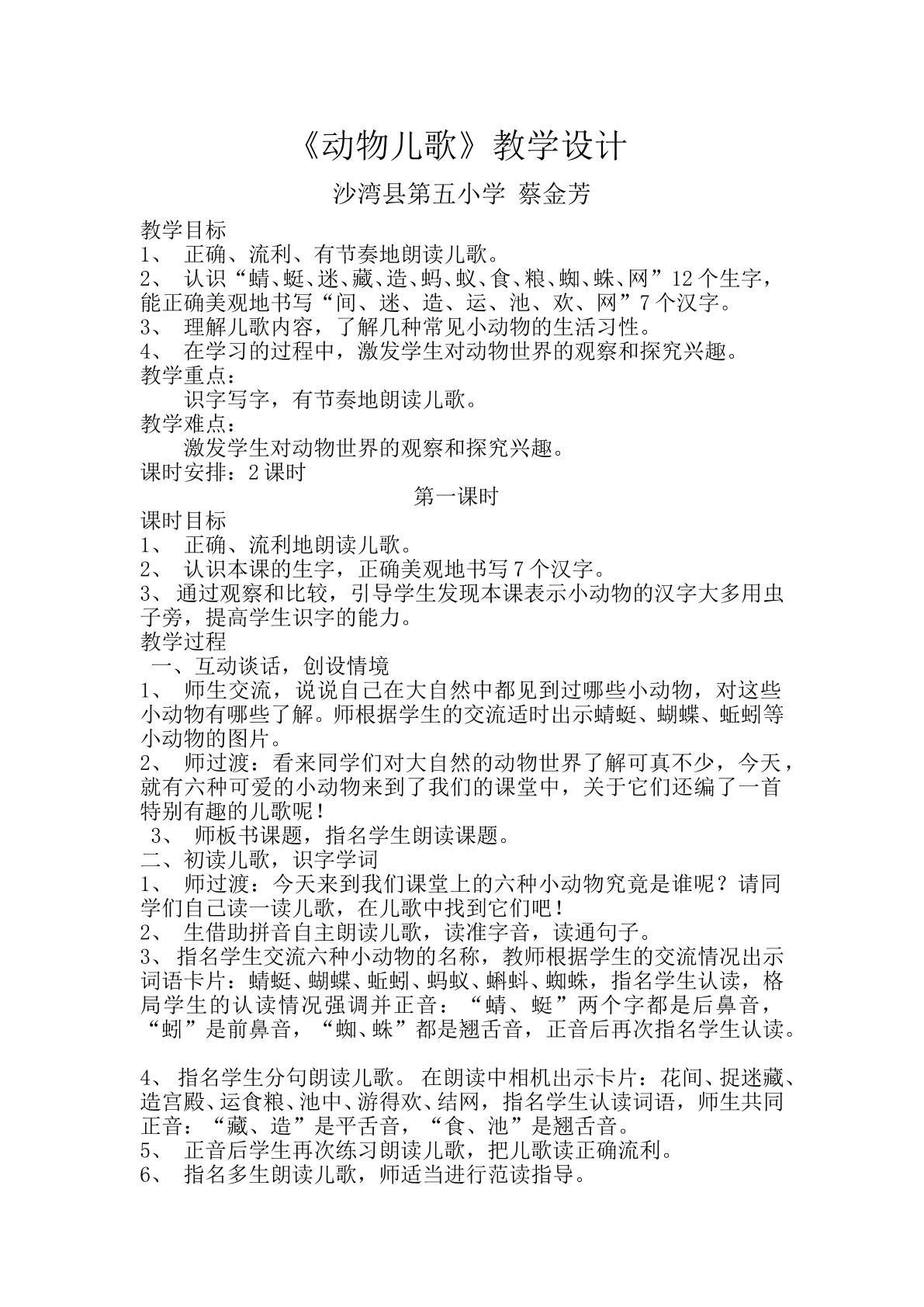 《动物儿歌》教学设计

沙湾县第五小学 蔡金芳

教学目标

1、正确、流利、有节奏地朗读儿歌。

2、认识“蜻、蜓、迷、藏、造、蚂、蚁、食、粮、蜘、蛛、网”12个生字，能正确美观地书写“间、迷、造、运、池、欢、网”7个汉字。

3、理解儿歌内容，了解几种常见小动物的生活习性。

4、在学习的过程中，激发学生对动物世界的观察和探究兴趣。

教学重点：

识字写字，有节奏地朗读儿歌。

教学难点：

激发学生对动物世界的观察和探究兴趣。

课时安排：2课时

第一课时

课时目标

1、正确、流利地朗读儿歌。

2、认识本课的生字，正确美观地书写7个汉字。

3、通过观察和比较，引导学生发现本课表示小动物的汉字大多用虫子旁，提高学生识字的能力。

教学过程

一、互动谈话，创设情境

1、师生交流，说说自己在大自然中都见到过哪些小动物，对这些小动物有哪些了解。师根据学生的交流适时出示蜻蜓、蝴蝶、蚯蚓等小动物的图片。

2、师过渡：看来同学们对大自然的动物世界了解可真不少，今天，就有六种可爱的小动物来到了我们的课堂中，关于它们还编了一首特别有趣的儿歌呢！

3、师板书课题，指名学生朗读课题。

二、初读儿歌，识字学词

1、师过渡：今天来到我们课堂上的六种小动物究竟是谁呢？请同学们自己读一读儿歌，在儿歌中找到它们吧！

2、生借助拼音自主朗读儿歌，读准字音，读通句子。

3、指名学生交流六种小动物的名称，教师根据学生的交流情况出示词语卡片：蜻蜓、蝴蝶、蚯蚓、蚂蚁、蝌蚪、蜘蛛，指名学生认读，格局学生的认读情况强调并正音：“蜻、蜓”两个字都是后鼻音，“蚓”是前鼻音，“蜘、蛛”都是翘舌音，正音后再次指名学生认读。

4、指名学生分句朗读儿歌。在朗读中相机出示卡片：花间、捉迷藏、造宫殿、运食粮、池中、游得欢、结网，指名学生认读词语，师生共同正音：“藏、造”是平舌音，“食、池”是翘舌音。

5、正音后学生再次练习朗读儿歌，把儿歌读正确流利。

6、指名多生朗读儿歌，师适当进行范读指导。